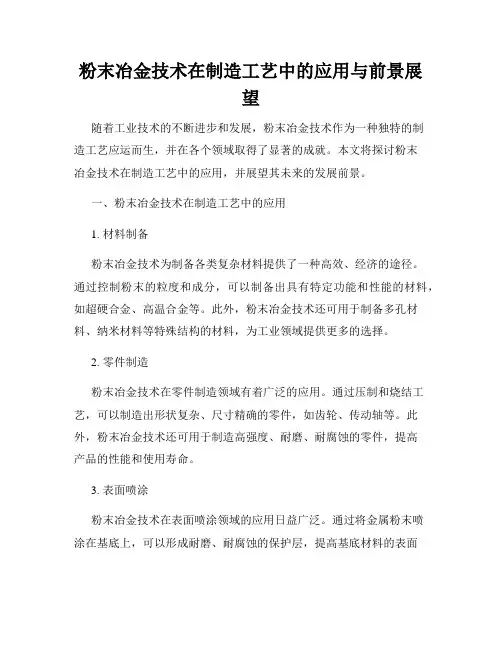 粉末冶金技术在制造工艺中的应用与前景展望

随着工业技术的不断进步和发展，粉末冶金技术作为一种独特的制造工艺应运而生，并在各个领域取得了显著的成就。本文将探讨粉末冶金技术在制造工艺中的应用，并展望其未来的发展前景。

一、粉末冶金技术在制造工艺中的应用

1. 材料制备

粉末冶金技术为制备各类复杂材料提供了一种高效、经济的途径。通过控制粉末的粒度和成分，可以制备出具有特定功能和性能的材料，如超硬合金、高温合金等。此外，粉末冶金技术还可用于制备多孔材料、纳米材料等特殊结构的材料，为工业领域提供更多的选择。

2. 零件制造

粉末冶金技术在零件制造领域有着广泛的应用。通过压制和烧结工艺，可以制造出形状复杂、尺寸精确的零件，如齿轮、传动轴等。此外，粉末冶金技术还可用于制造高强度、耐磨、耐腐蚀的零件，提高产品的性能和使用寿命。

3. 表面喷涂

粉末冶金技术在表面喷涂领域的应用日益广泛。通过将金属粉末喷涂在基底上，可以形成耐磨、耐腐蚀的保护层，提高基底材料的表面